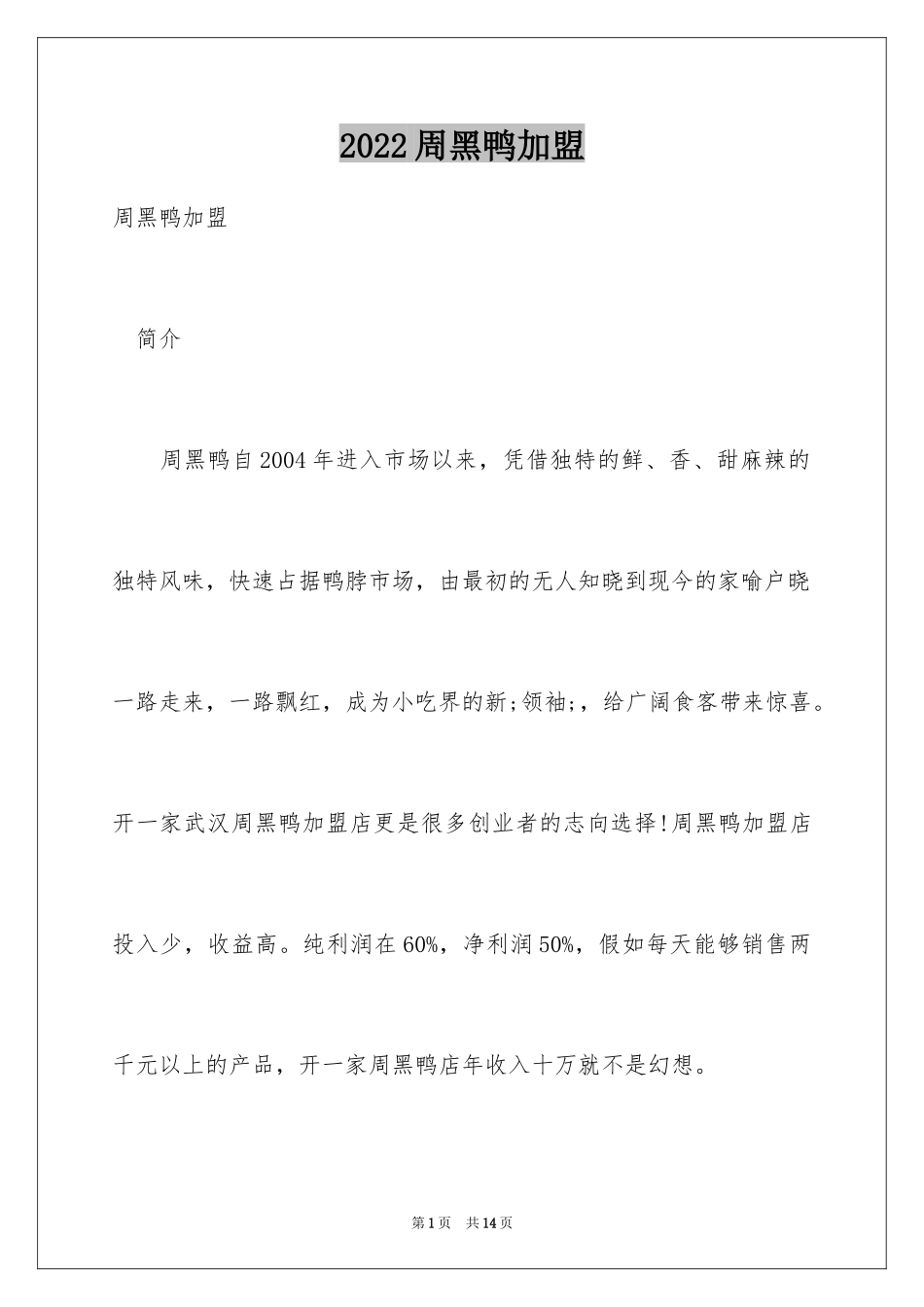 2022周黑鸭加盟

周黑鸭加盟

简介

周黑鸭自2004年进入市场以来，凭借独特的鲜、香、甜麻辣的独特风味，快速占据鸭脖市场，由最初的无人知晓到现今的家喻户晓一路走来，一路飘红，成为小吃界的新;领袖;，给广阔食客带来惊喜。开一家武汉周黑鸭加盟店更是很多创业者的志向选择!周黑鸭加盟店投入少，收益高。纯利润在60%，净利润50%，假如每天能够销售两千元以上的产品，开一家周黑鸭店年收入十万就不是幻想。

第1页 共14页